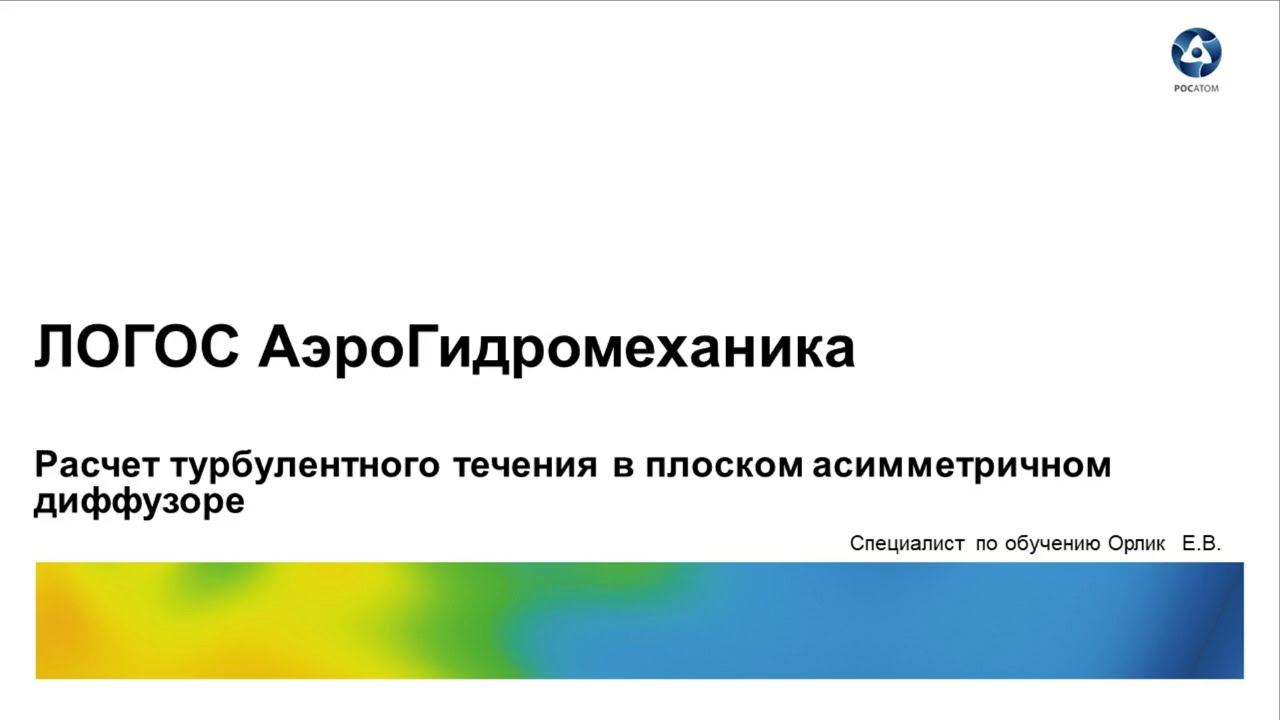 РОСАТОМ

ЛОГОС АэроГидромеханика

Расчет турбулентного течения в плоском асимметричном диффузоре

Специалист по обучению Орлик Е.В.